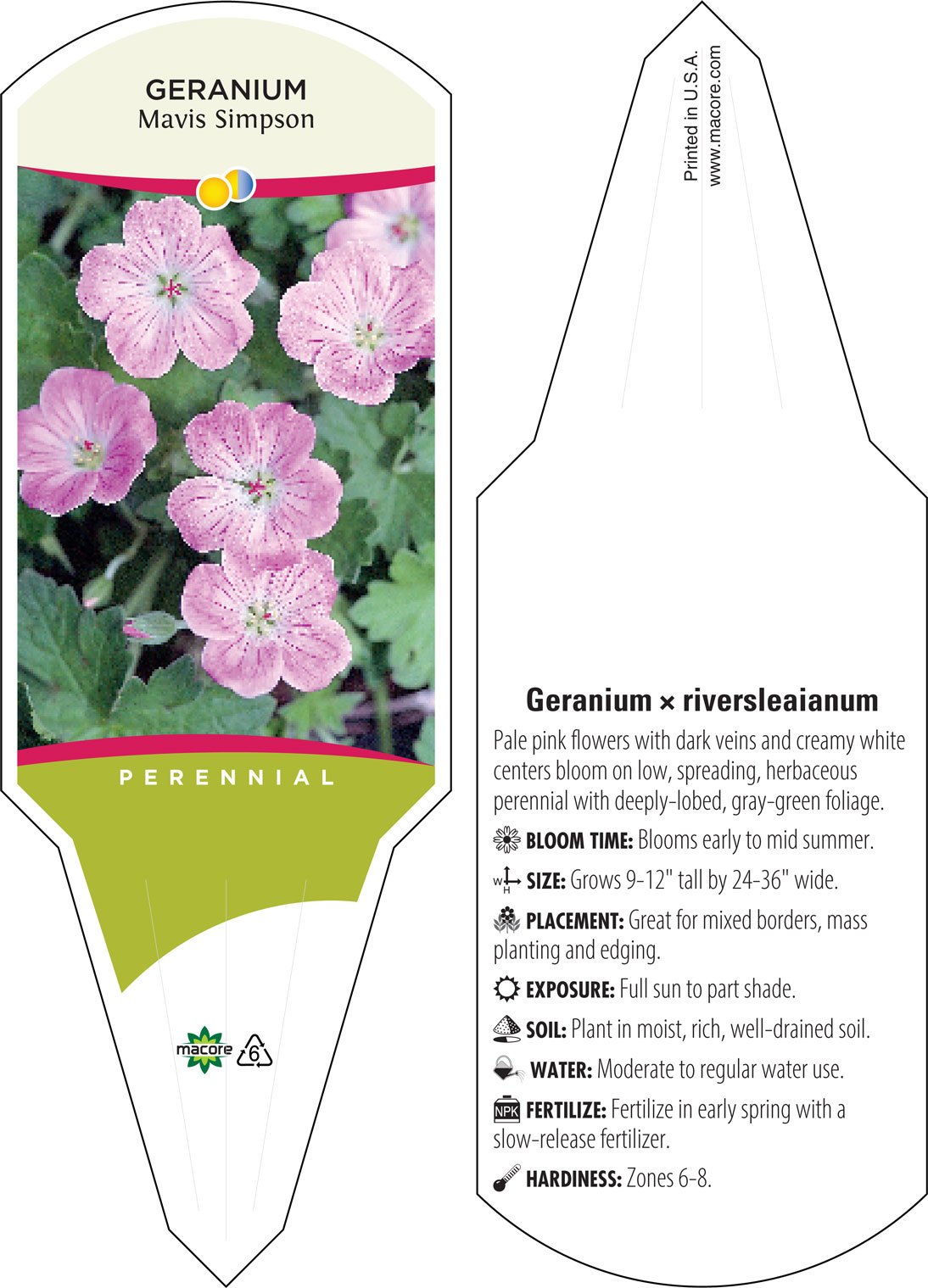 GERANIUM
Mavis Simpson

PERENNIAL

macore

6

Printed in U.S.A.
www.macore.com

Geranium × riversleaianum

Pale pink flowers with dark veins and creamy white centers bloom on low, spreading, herbaceous perennial with deeply-lobed, gray-green foliage.

BLOOM TIME: Blooms early to mid summer.

W H SIZE: Grows 9-12" tall by 24-36" wide.

PLACEMENT: Great for mixed borders, mass planting and edging.

EXPOSURE: Full sun to part shade.

SOIL: Plant in moist, rich, well-drained soil.

WATER: Moderate to regular water use.

NPK FERTILIZE: Fertilize in early spring with a slow-release fertilizer.

HARDINESS: Zones 6-8.